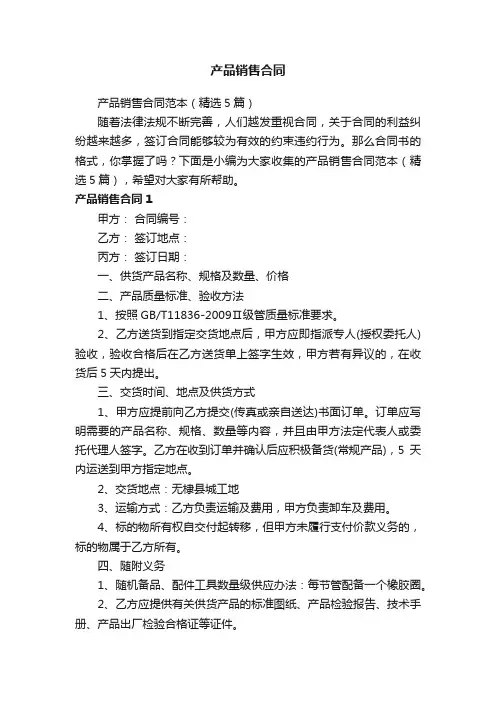 产品销售合同

产品销售合同范本（精选5篇）

随着法律法规不断完善，人们越发重视合同，关于合同的利益纠纷越来越多，签订合同能够较为有效的约束违约行为。那么合同书的格式，你掌握了吗？下面是小编为大家收集的产品销售合同范本（精选5篇），希望对大家有所帮助。

产品销售合同1

甲方： 合同编号：

乙方： 签订地点：

丙方： 签订日期：

一、供货产品名称、规格及数量、价格

二、产品质量标准、验收方法

1、按照GB/T11836-2009Ⅱ级管质量标准要求。

2、乙方送货到指定交货地点后，甲方应即指派专人(授权委托人)验收，验收合格后在乙方送货单上签字生效，甲方若有异议的，在收货后5天内提出。

三、交货时间、地点及供货方式

1、甲方应提前向乙方提交(传真或亲自送达)书面订单。订单应写明需要的产品名称、规格、数量等内容，并且由甲方法定代表人或委托代理人签字。乙方在收到订单并确认后应积极备货(常规产品)，5天内运送到甲方指定地点。

2、交货地点：无棣县城工地

3、运输方式：乙方负责运输及费用，甲方负责卸车及费用。

4、标的物所有权自交付起转移，但甲方未履行支付价款义务的，标的物属于乙方所有。

四、随附义务

1、随机备品、配件工具数量级供应办法：每节管配备一个橡胶圈。

2、乙方应提供有关供货产品的标准图纸、产品检验报告、技术手册、产品出厂检验合格证等证件。